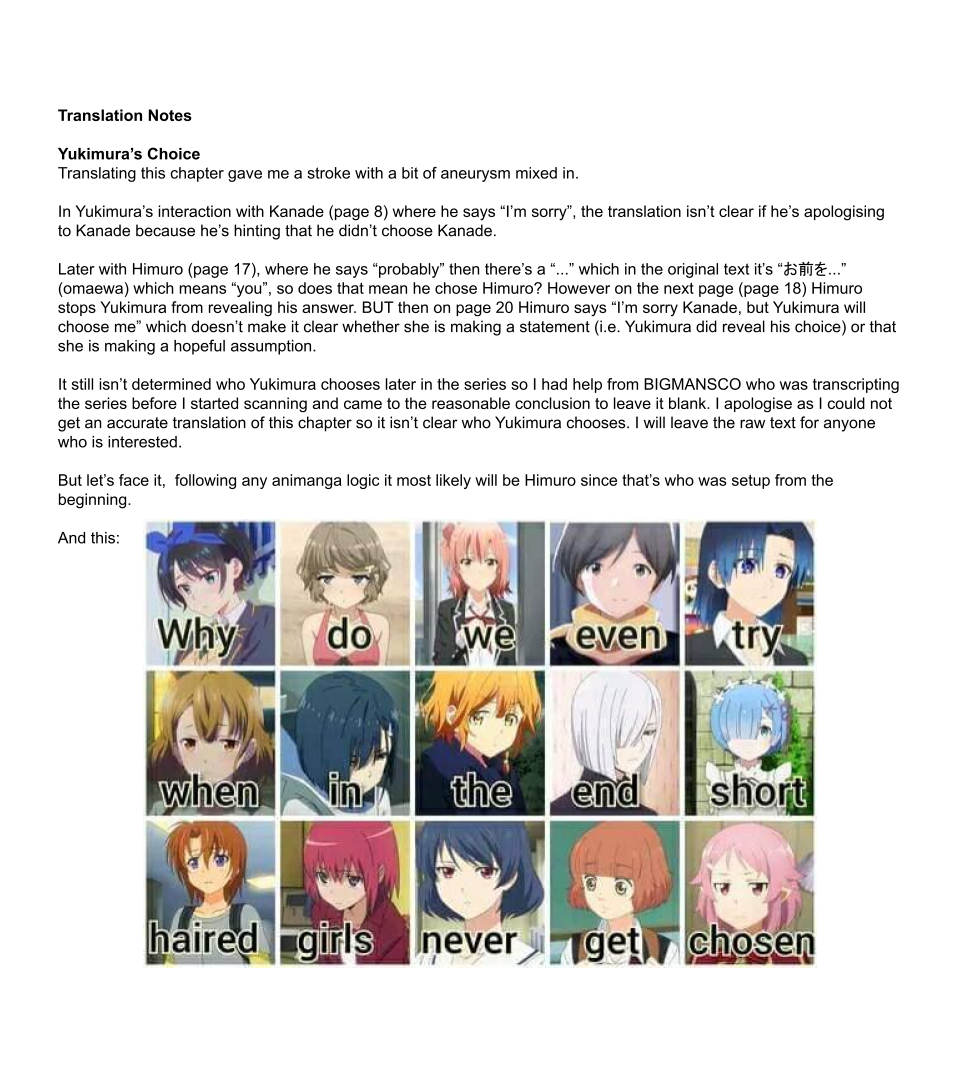 Translation Notes

Yukimura's Choice
Translating this chapter gave me a stroke with a bit of aneurysm mixed in.

In Yukimura's interaction with Kanade (page 8) where he says "I'm sorry", the translation isn't clear if he's apologising to Kanade because he's hinting that he didn't choose Kanade.

Later with Himuro (page 17), where he says "probably" then there's a "..." which in the original text it's "お前を..." (omaewa) which means "you", so does that mean he chose Himuro? However on the next page (page 18) Himuro stops Yukimura from revealing his answer. BUT then on page 20 Himuro says "I'm sorry Kanade, but Yukimura will choose me" which doesn't make it clear whether she is making a statement (i.e. Yukimura did reveal his choice) or that she is making a hopeful assumption.

It still isn't determined who Yukimura chooses later in the series so I had help from BIGMANSCO who was transcripting the series before I started scanning and came to the reasonable conclusion to leave it blank. I apologise as I could not get an accurate translation of this chapter so it isn't clear who Yukimura chooses. I will leave the raw text for anyone who is interested.

But let's face it, following any animanga logic it most likely will be Himuro since that's who was setup from the beginning.

And this:

Why do we even try
when in the end short
haired girls never get chosen